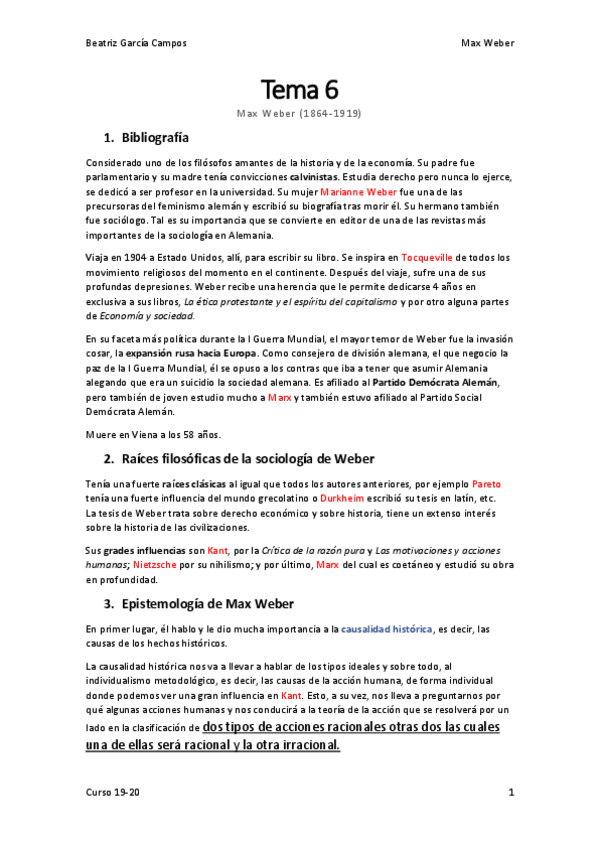 Beatriz García Campos

Max Weber

Tema 6

Max Weber (1864-1919)

1. Bibliografía

Considerado uno de los filósofos amantes de la historia y de la economía. Su padre fue parlamentario y su madre tenía convicciones calvinistas. Estudia derecho pero nunca lo ejerce, se dedicó a ser profesor en la universidad. Su mujer Marianne Weber fue una de las precursoras del feminismo alemán y escribió su biografía tras morir él. Su hermano también fue sociólogo. Tal es su importancia que se convierte en editor de una de las revistas más importantes de la sociología en Alemania.

Viaja en 1904 a Estado Unidos, allí, para escribir su libro. Se inspira en Tocqueville de todos los movimiento religiosos del momento en el continente. Después del viaje, sufre una de sus profundas depresiones. Weber recibe una herencia que le permite dedicarse 4 años en exclusiva a sus libros, La ética protestante y el espíritu del capitalismo y por otro alguna partes de Economía y sociedad.

En su faceta más política durante la I Guerra Mundial, el mayor temor de Weber fue la invasión cosar, la expansión rusa hacia Europa. Como consejero de división alemana, el que negocio la paz de la I Guerra Mundial, él se opuso a los contras que iba a tener que asumir Alemania alegando que era un suicidio la sociedad alemana. Es afiliado al Partido Demócrata Alemán, pero también de joven estudio mucho a Marx y también estuvo afiliado al Partido Social Demócrata Alemán.

Muere en Viena a los 58 años.

2. Raíces filosóficas de la sociología de Weber

Tenía una fuerte raíces clásicas al igual que todos los autores anteriores, por ejemplo Pareto tenía una fuerte influencia del mundo grecolatino o Durkheim escribió su tesis en latín, etc. La tesis de Weber trata sobre derecho económico y sobre historia, tiene un extenso interés sobre la historia de las civilizaciones.

Sus grades influencias son Kant, por la Crítica de la razón pura y Las motivaciones y acciones humanas; Nietzsche por su nihilismo; y por último, Marx del cual es coetáneo y estudió su obra en profundidad.

3. Epistemología de Max Weber

En primer lugar, él hablo y le dio mucha importancia a la causalidad histórica, es decir, las causas de los hechos históricos.

La causalidad histórica nos va a llevar a hablar de los tipos ideales y sobre todo, al individualismo metodológico, es decir, las causas de la acción humana, de forma individual donde podemos ver una gran influencia en Kant. Esto, a su vez, nos lleva a preguntarnos por qué algunas acciones humanas y nos conducirá a la teoría de la acción que se resolverá por un lado en la clasificación de dos tipos de acciones racionales otras dos las cuales una de ellas será racional y la otra irracional.

Curso 19-20

1